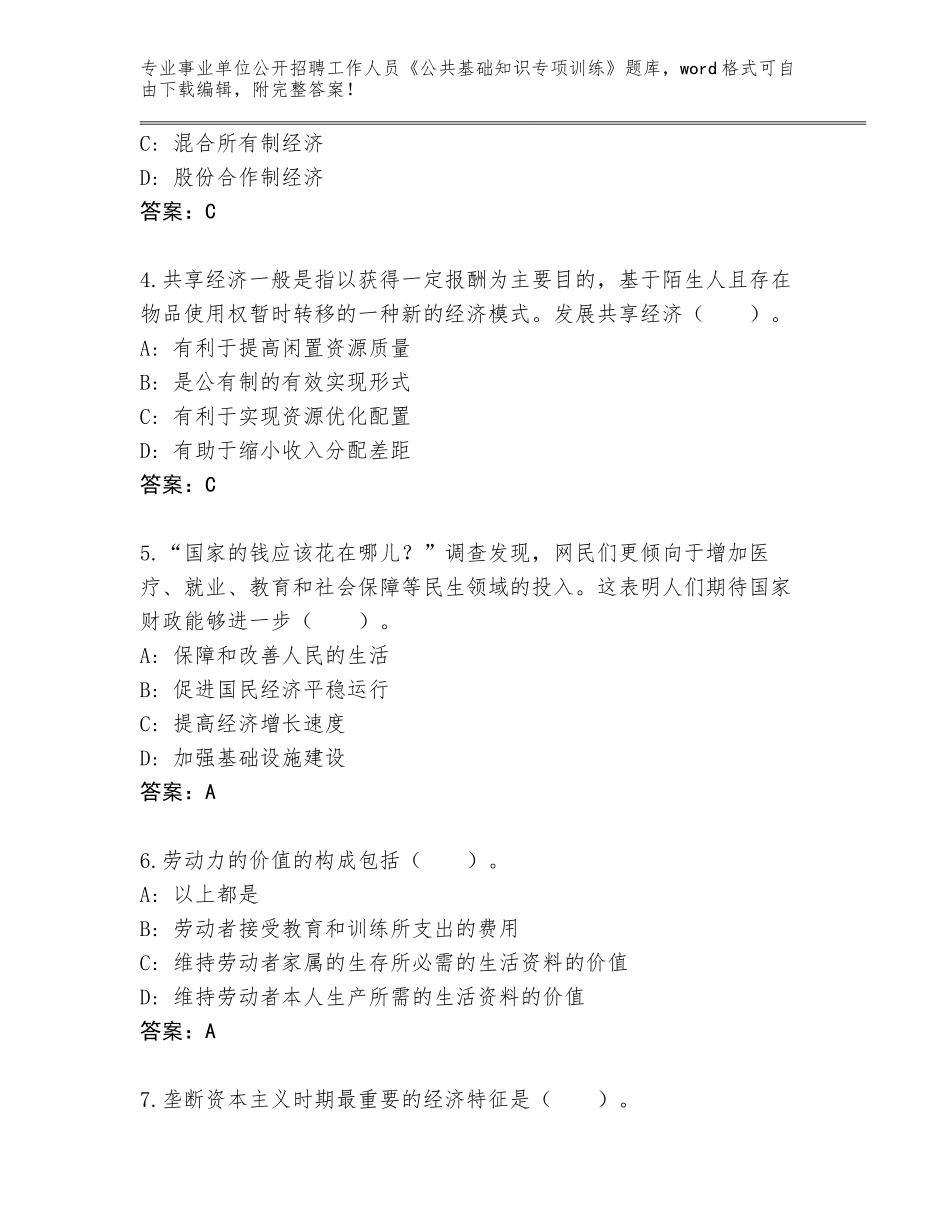 专业事业单位公开招聘工作人员《公共基础知识专项训练》题库，word格式可自由下载编辑，附完整答案！

C：混合所有制经济
D：股份合作制经济
答案：C

4.共享经济一般是指以获得一定报酬为主要目的，基于陌生人且存在物品使用权暂时转移的一种新的经济模式。发展共享经济（　　）。
A：有利于提高闲置资源质量
B：是公有制的有效实现形式
C：有利于实现资源优化配置
D：有助于缩小收入分配差距
答案：C

5.“国家的钱应该花在哪儿？”调查发现，网民们更倾向于增加医疗、就业、教育和社会保障等民生领域的投入。这表明人们期待国家财政能够进一步（　　）。
A：保障和改善人民的生活
B：促进国民经济平稳运行
C：提高经济增长速度
D：加强基础设施建设
答案：A

6.劳动力的价值的构成包括（　　）。
A：以上都是
B：劳动者接受教育和训练所支出的费用
C：维持劳动者家属的生存所必需的生活资料的价值
D：维持劳动者本人生产所需的生活资料的价值
答案：A

7.垄断资本主义时期最重要的经济特征是（　　）。